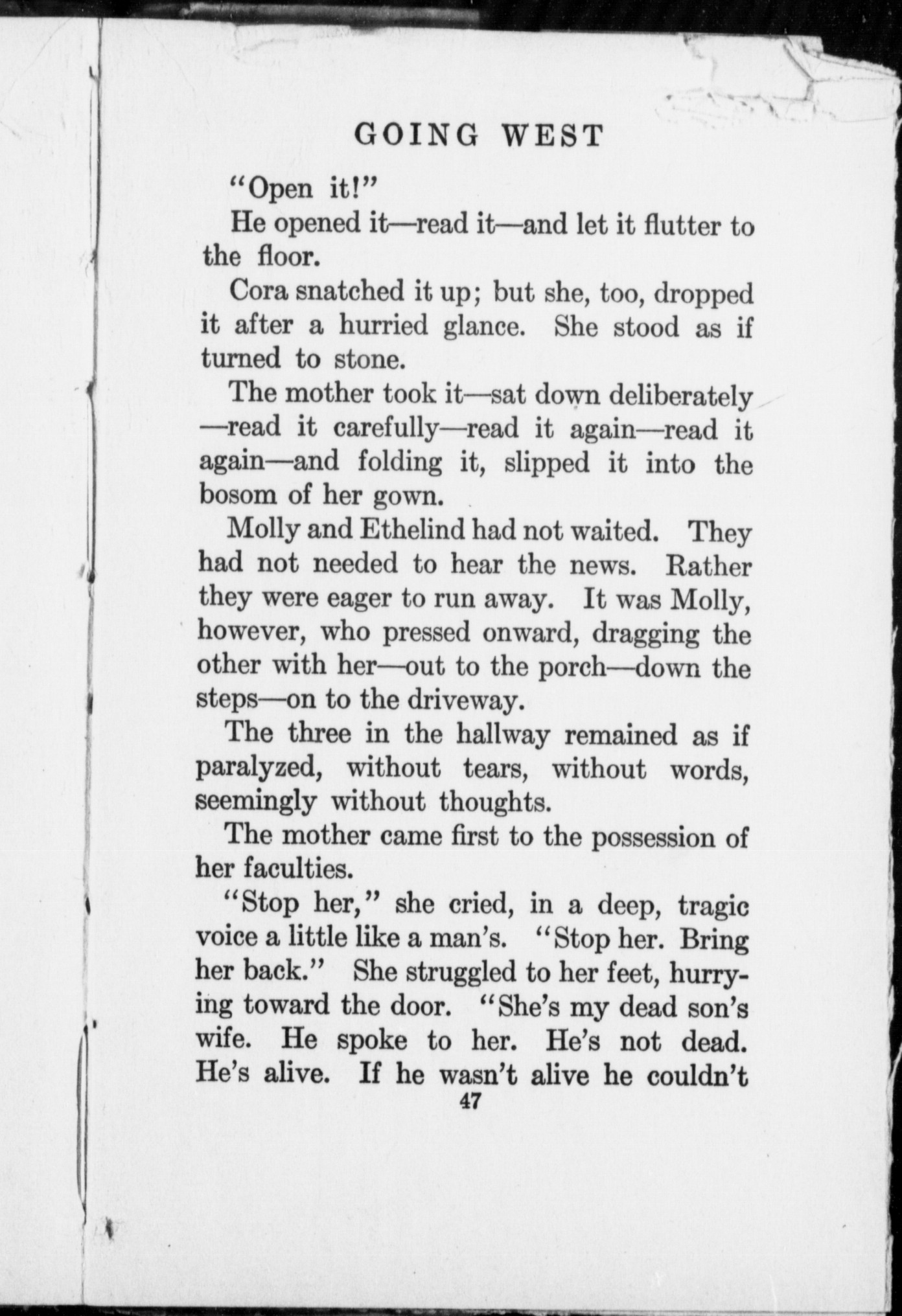 GOING WEST

"Open it!"

He opened it—read it—and let it flutter to the floor.

Cora snatched it up; but she, too, dropped it after a hurried glance. She stood as if turned to stone.

The mother took it—sat down deliberately—read it carefully—read it again—read it again—and folding it, slipped it into the bosom of her gown.

Molly and Ethelind had not waited. They had not needed to hear the news. Rather they were eager to run away. It was Molly, however, who pressed onward, dragging the other with her—out to the porch—down the steps—on to the driveway.

The three in the hallway remained as if paralyzed, without tears, without words, seemingly without thoughts.

The mother came first to the possession of her faculties.

"Stop her," she cried, in a deep, tragic voice a little like a man's. "Stop her. Bring her back." She struggled to her feet, hurrying toward the door. "She's my dead son's wife. He spoke to her. He's not dead. He's alive. If he wasn't alive he couldn't

47